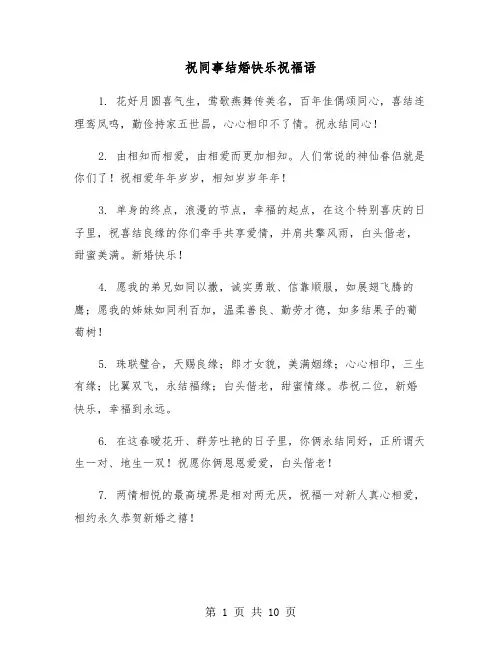 祝同事结婚快乐祝福语

1. 花好月圆喜气生，莺歌燕舞传美名，百年佳偶颂同心，喜结连理鸾凤鸣，勤俭持家五世昌，心心相印不了情。祝永结同心！

2. 由相知而相爱，由相爱而更加相知。人们常说的神仙眷侣就是你们了！祝相爱年年岁岁，相知岁岁年年！

3. 单身的终点，浪漫的节点，幸福的起点，在这个特别喜庆的日子里，祝喜结良缘的你们牵手共享爱情，并肩共擎风雨，白头偕老，甜蜜美满。新婚快乐！

4. 愿我的弟兄如同以撒，诚实勇敢、信靠顺服，如展翅飞腾的鹰；愿我的姊妹如同利百加，温柔善良、勤劳才德，如多结果子的葡萄树！

5. 珠联璧合，天赐良缘；郎才女貌，美满姻缘；心心相印，三生有缘；比翼双飞，永结福缘；白头偕老，甜蜜情缘。恭祝二位，新婚快乐，幸福到永远。

6. 在这春暖花开、群芳吐艳的日子里，你俩永结同好，正所谓天生一对、地生一双！祝愿你俩恩恩爱爱，白头偕老！

7. 两情相悦的最高境界是相对两无厌，祝福一对新人真心相爱，相约永久恭贺新婚之禧！

第 1 页 共 10 页